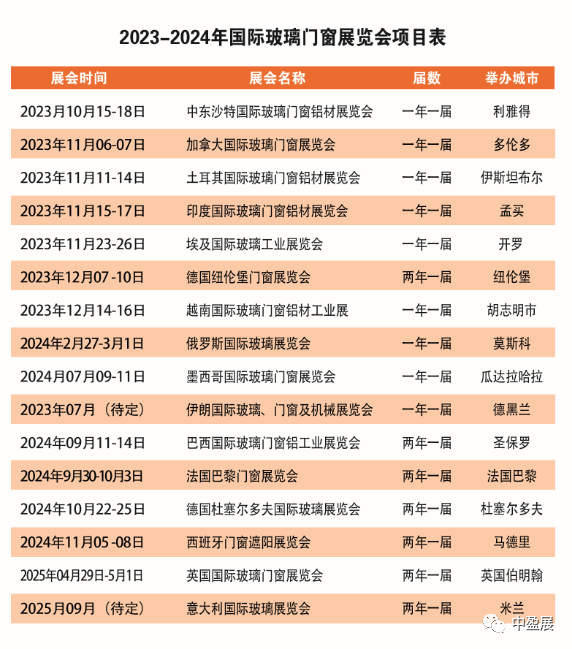 2023–2024年国际玻璃门窗展览会项目表

| 展会时间 | 展会名称 | 届数 | 举办城市 |
|---|---|---|---|
| 2023月10月15-18日 | 中东沙特国际玻璃门窗铝材展览会 | 一年一届 | 利雅得 |
| 2023年11月06-07日 | 加拿大国际玻璃门窗展览会 | 一年一届 | 多伦多 |
| 2023年11月11-14日 | 土耳其国际玻璃门窗铝材展览会 | 一年一届 | 伊斯坦布尔 |
| 2023年11月15-17日 | 印度国际玻璃门窗铝材展览会 | 一年一届 | 孟买 |
| 2023年11月23-26日 | 埃及国际玻璃工业展览会 | 一年一届 | 开罗 |
| 2023年12月07 -10日 | 德国纽伦堡门窗展览会 | 两年一届 | 纽伦堡 |
| 2023年12月14-16日 | 越南国际玻璃门窗铝材工业展 | 一年一届 | 胡志明市 |
| 2024年2月27-3月1日 | 俄罗斯国际玻璃展览会 | 一年一届 | 莫斯科 |
| 2024月07月09-11日 | 墨西哥国际玻璃门窗展览会 | 一年一届 | 瓜达拉哈拉 |
| 2023年07月（待定） | 伊朗国际玻璃、门窗及机械展览会 | 一年一届 | 德黑兰 |
| 2024年09月11-14日 | 巴西国际玻璃门窗铝工业展览会 | 两年一届 | 圣保罗 |
| 2024年9月30-10月3日 | 法国巴黎门窗展览会 | 两年一届 | 法国巴黎 |
| 2024年10月22-25日 | 德国杜塞尔多夫国际玻璃展览会 | 两年一届 | 杜塞尔多夫 |
| 2024年11月05 -08日 | 西班牙门窗遮阳展览会 | 两年一届 | 马德里 |
| 2025年04月29日-5月1日 | 英国国际玻璃门窗展览会 | 两年一届 | 英国伯明翰 |
| 2025月09月（待定） | 意大利国际玻璃展览会 | 两年一届 | 米兰 |

中盈展